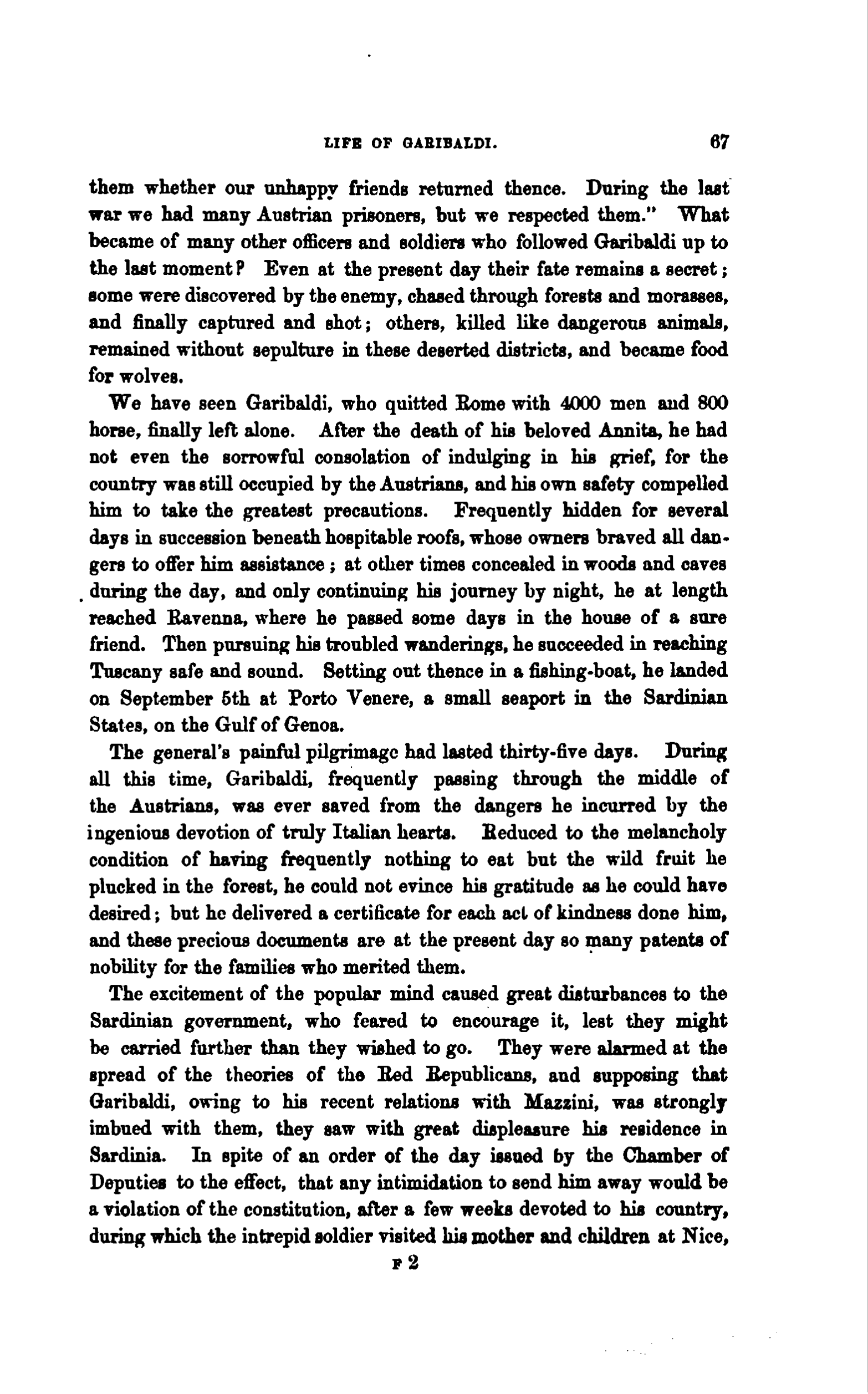 LIFE OF GARIBALDI. 67

them whether our unhappy friends returned thence. During the last war we had many Austrian prisoners, but we respected them." What became of many other officers and soldiers who followed Garibaldi up to the last moment? Even at the present day their fate remains a secret; some were discovered by the enemy, chased through forests and morasses, and finally captured and shot; others, killed like dangerous animals, remained without sepulture in these deserted districts, and became food for wolves.

We have seen Garibaldi, who quitted Rome with 4000 men and 800 horse, finally left alone. After the death of his beloved Annita, he had not even the sorrowful consolation of indulging in his grief, for the country was still occupied by the Austrians, and his own safety compelled him to take the greatest precautions. Frequently hidden for several days in succession beneath hospitable roofs, whose owners braved all dangers to offer him assistance; at other times concealed in woods and caves during the day, and only continuing his journey by night, he at length reached Ravenna, where he passed some days in the house of a sure friend. Then pursuing his troubled wanderings, he succeeded in reaching Tuscany safe and sound. Setting out thence in a fishing-boat, he landed on September 5th at Porto Venere, a small seaport in the Sardinian States, on the Gulf of Genoa.

The general's painful pilgrimage had lasted thirty-five days. During all this time, Garibaldi, frequently passing through the middle of the Austrians, was ever saved from the dangers he incurred by the ingenious devotion of truly Italian hearts. Reduced to the melancholy condition of having frequently nothing to eat but the wild fruit he plucked in the forest, he could not evince his gratitude as he could have desired; but he delivered a certificate for each act of kindness done him, and these precious documents are at the present day so many patents of nobility for the families who merited them.

The excitement of the popular mind caused great disturbances to the Sardinian government, who feared to encourage it, lest they might be carried further than they wished to go. They were alarmed at the spread of the theories of the Red Republicans, and supposing that Garibaldi, owing to his recent relations with Mazzini, was strongly imbued with them, they saw with great displeasure his residence in Sardinia. In spite of an order of the day issued by the Chamber of Deputies to the effect, that any intimidation to send him away would be a violation of the constitution, after a few weeks devoted to his country, during which the intrepid soldier visited his mother and children at Nice,

F 2